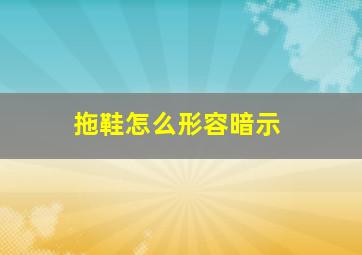 拖鞋怎么形容暗示